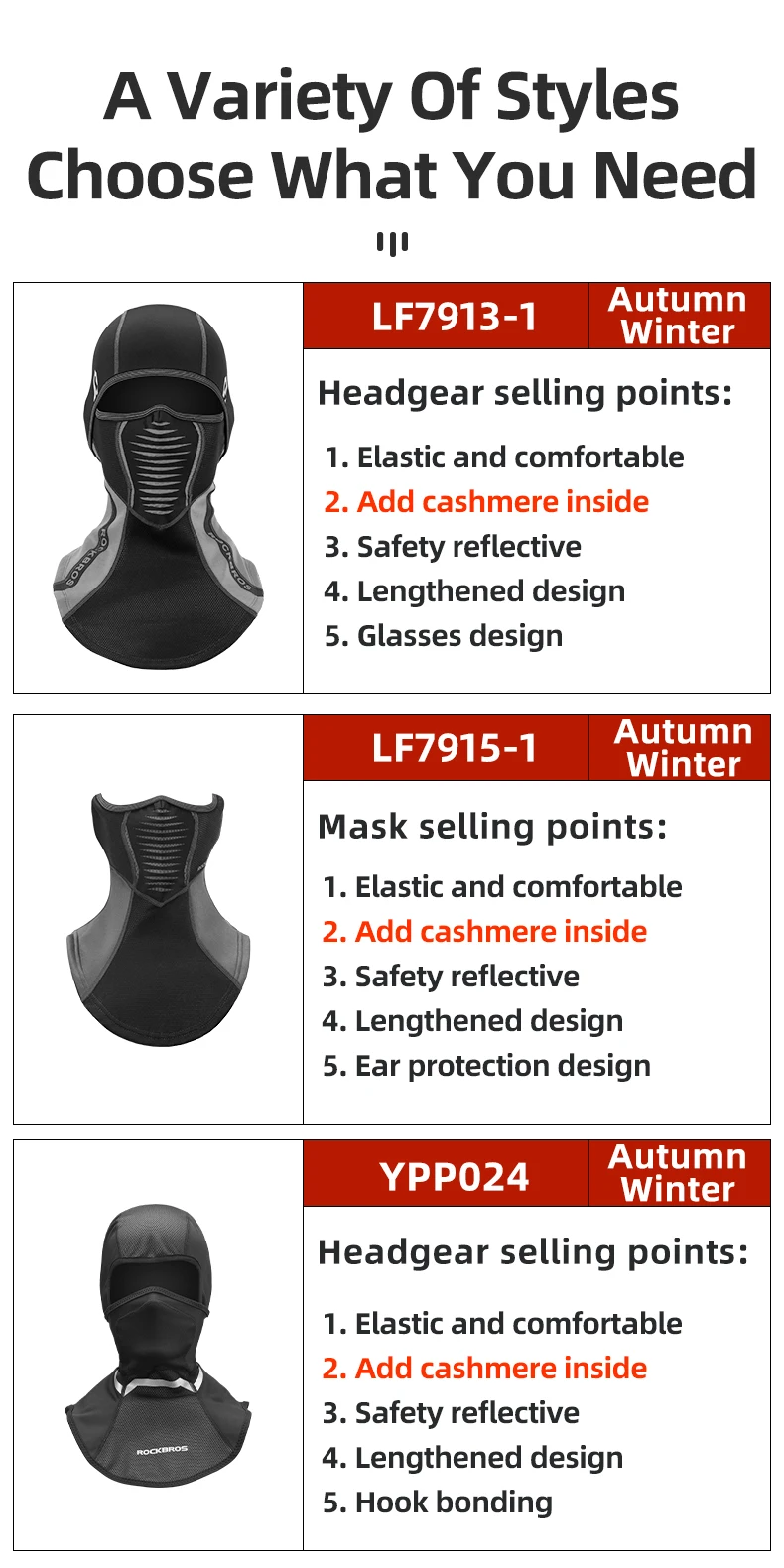 A Variety Of Styles
Choose What You Need

LF7913-1
Autumn
Winter

Headgear selling points:

1. Elastic and comfortable
2. Add cashmere inside
3. Safety reflective
4. Lengthened design
5. Glasses design

LF7915-1
Autumn
Winter

Mask selling points:

1. Elastic and comfortable
2. Add cashmere inside
3. Safety reflective
4. Lengthened design
5. Ear protection design

YPP024
Autumn
Winter

Headgear selling points:

1. Elastic and comfortable
2. Add cashmere inside
3. Safety reflective
4. Lengthened design
5. Hook bonding